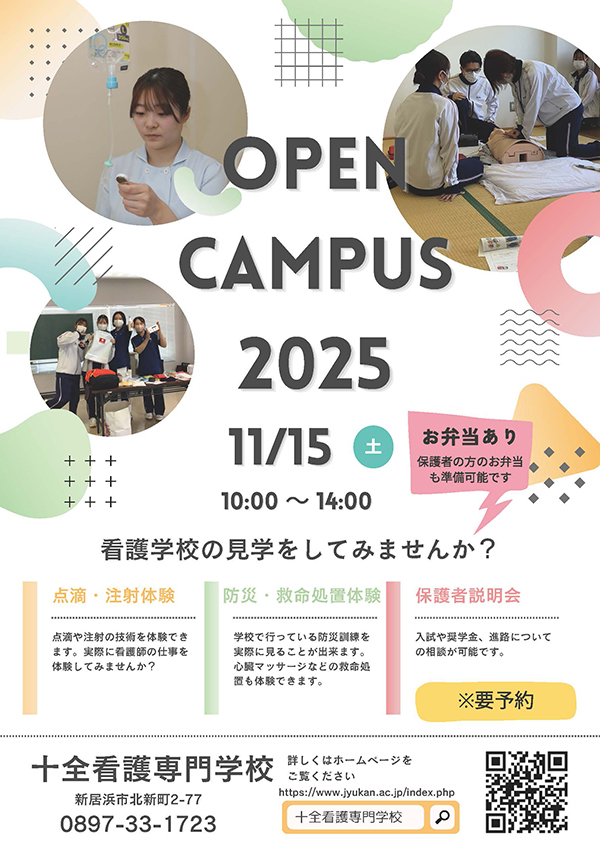 OPEN CAMPUS 2025

11/15 土

10:00 ～ 14:00

お弁当あり
保護者の方のお弁当も準備可能です

看護学校の見学をしてみませんか？

点滴・注射体験

点滴や注射の技術を体験できます。実際に看護師の仕事を体験してみませんか？

防災・救命処置体験

学校で行っている防災訓練を実際に見ることが出来ます。心臓マッサージなどの救命処置も体験できます。

保護者説明会

入試や奨学金、進路についての相談が可能です。

※要予約

十全看護専門学校
新居浜市北新町2-77
0897-33-1723

詳しくはホームページをご覧ください
https://www.jyukan.ac.jp/index.php
十全看護専門学校